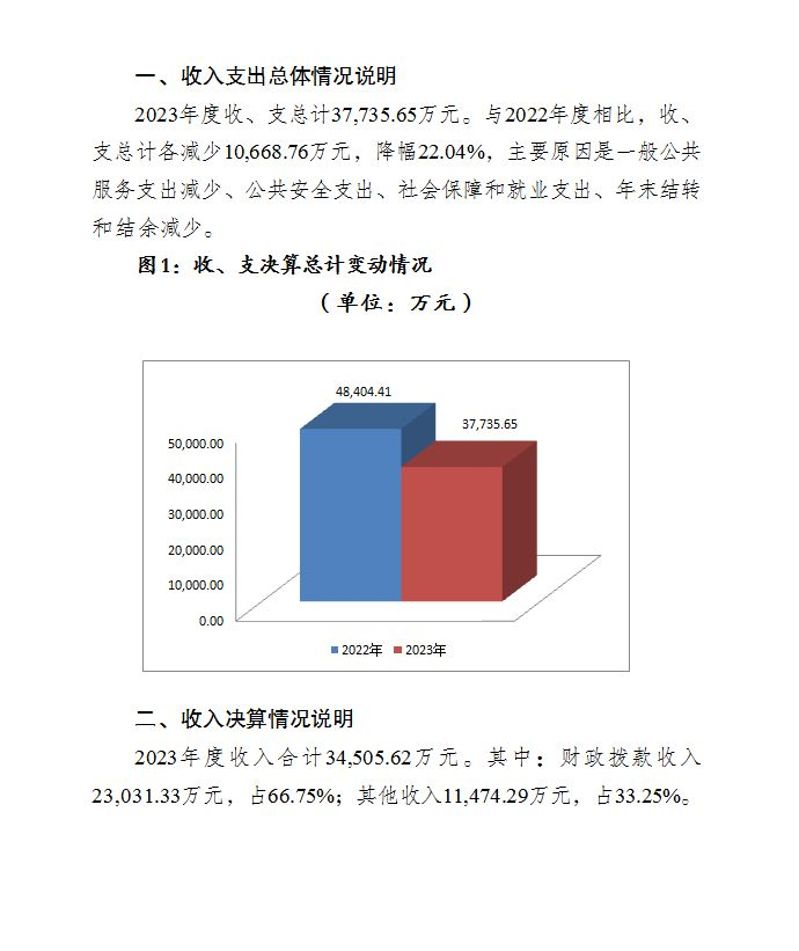 一、收入支出总体情况说明

2023年度收、支总计37,735.65万元。与2022年度相比，收、支总计各减少10,668.76万元，降幅22.04%，主要原因是一般公共服务支出减少、公共安全支出、社会保障和就业支出、年末结转和结余减少。

图1：收、支决算总计变动情况

（单位：万元）

48,404.41

37,735.65

50,000.00
40,000.00
30,000.00
20,000.00
10,000.00
0.00

2022年 2023年

二、收入决算情况说明

2023年度收入合计34,505.62万元。其中：财政拨款收入23,031.33万元，占66.75%；其他收入11,474.29万元，占33.25%。